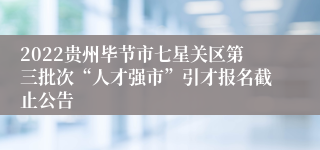 2022贵州毕节市七星关区第三批次“人才强市”引才报名截止公告